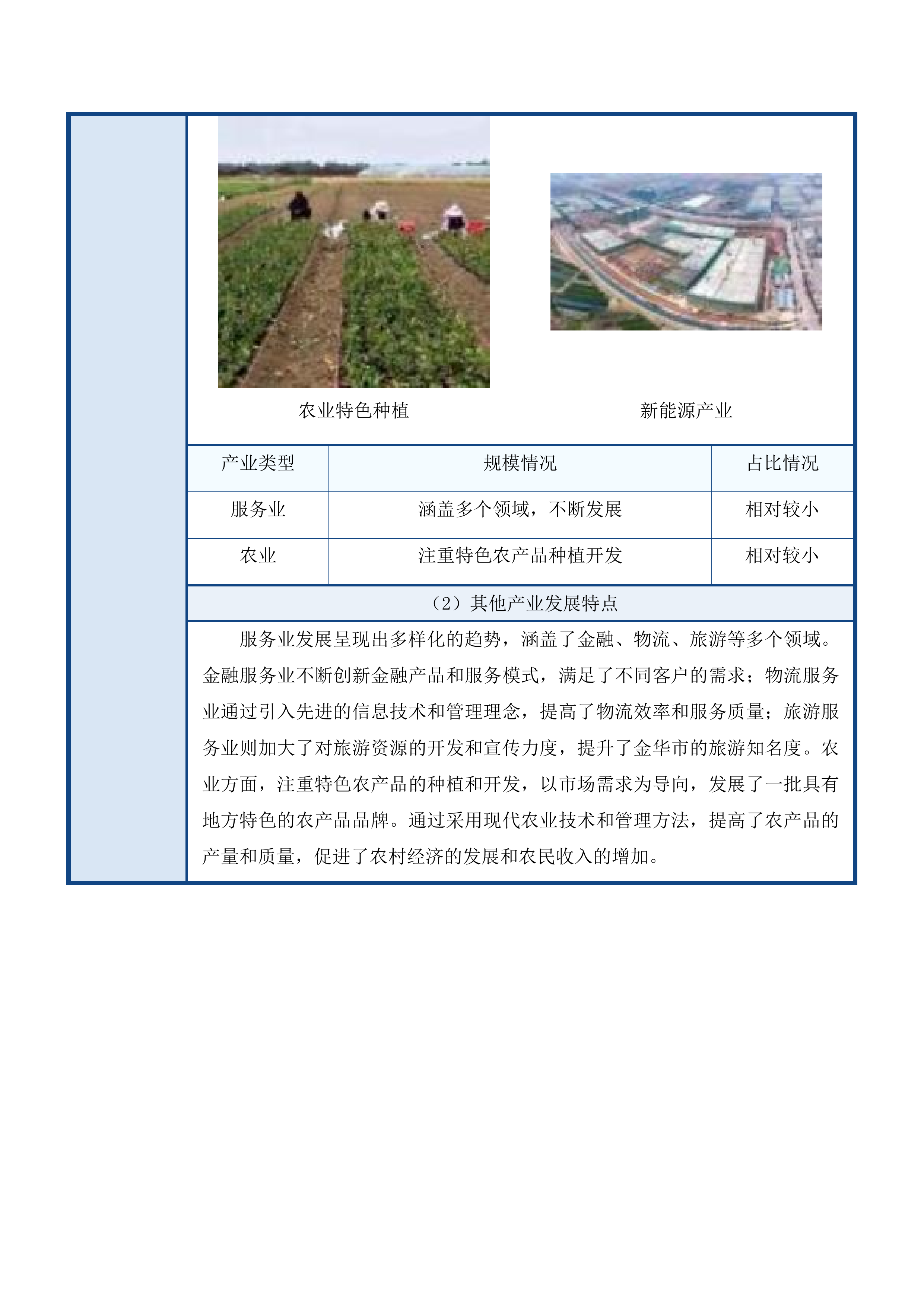 农业特色种植

新能源产业

| 产业类型 | 规模情况 | 占比情况 |
|---|---|---|
| 服务业 | 涵盖多个领域，不断发展 | 相对较小 |
| 农业 | 注重特色农产品种植开发 | 相对较小 |

（2）其他产业发展特点

服务业发展呈现出多样化的趋势，涵盖了金融、物流、旅游等多个领域。金融服务业不断创新金融产品和服务模式，满足了不同客户的需求；物流服务业通过引入先进的信息技术和管理理念，提高了物流效率和服务质量；旅游服务业则加大了对旅游资源的开发和宣传力度，提升了金华市的旅游知名度。农业方面，注重特色农产品的种植和开发，以市场需求为导向，发展了一批具有地方特色的农产品品牌。通过采用现代农业技术和管理方法，提高了农产品的产量和质量，促进了农村经济的发展和农民收入的增加。